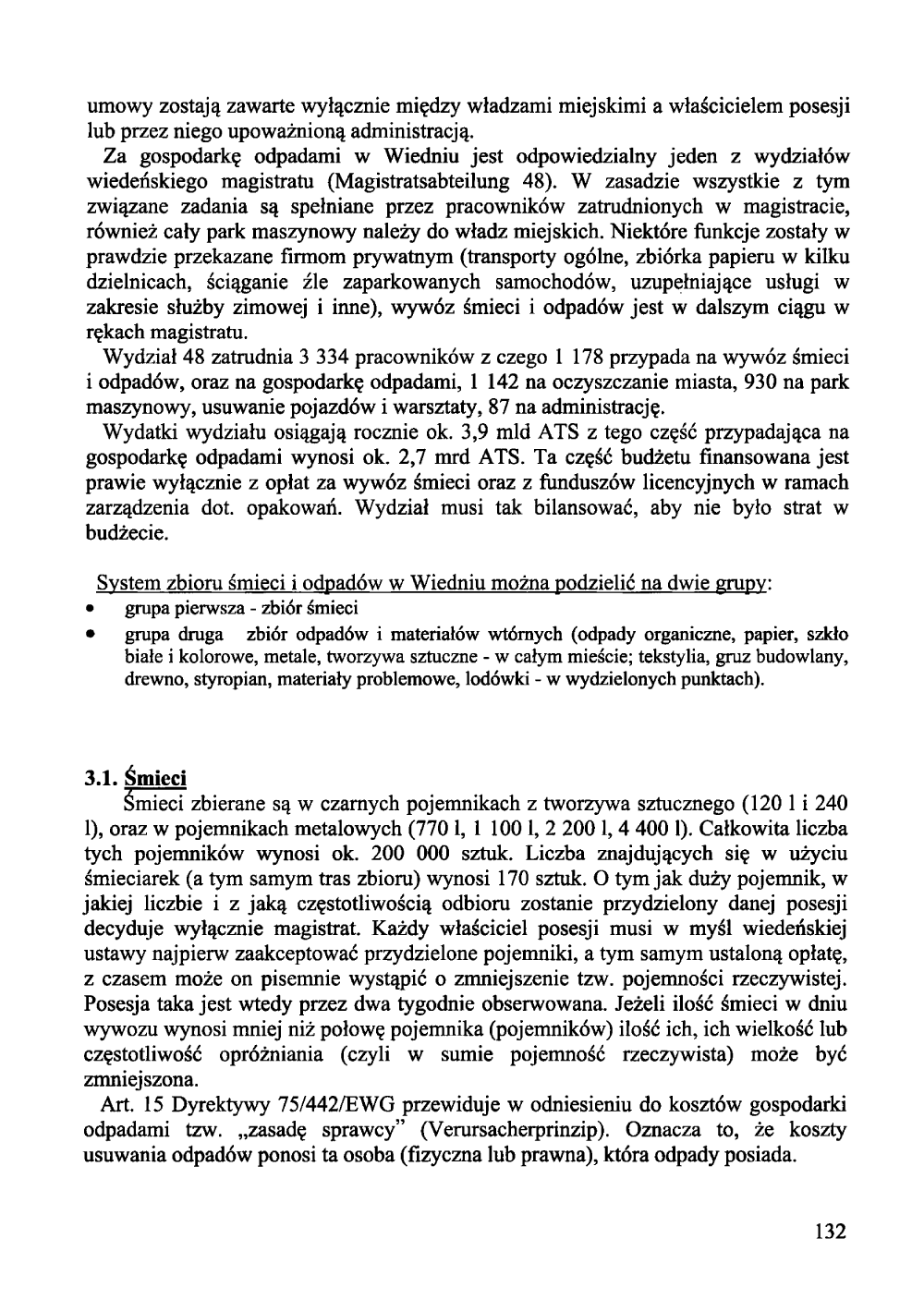 umowy zostają zawarte wyłącznie między władzami miejskimi a właścicielem posesji lub przez niego upoważnioną administracją.

Za gospodarkę odpadami w Wiedniu jest odpowiedzialny jeden z wydziałów wiedeńskiego magistratu (Magistratsabteilung 48). W zasadzie wszystkie z tym związane zadania są spełniane przez pracowników zatrudnionych w magistracie, również cały park maszynowy należy do władz miejskich. Niektóre funkcje zostały w prawdzie przekazane firmom prywatnym (transporty ogólne, zbiórka papieru w kilku dzielnicach, ściąganie źle zaparkowanych samochodów, uzupełniające usługi w zakresie służby zimowej i inne), wywóz śmieci i odpadów jest w dalszym ciągu w rękach magistratu.

Wydział 48 zatrudnia 3 334 pracowników z czego 1 178 przypada na wywóz śmieci i odpadów, oraz na gospodarkę odpadami, 1 142 na oczyszczanie miasta, 930 na park maszynowy, usuwanie pojazdów i warsztaty, 87 na administrację.

Wydatki wydziału osiągają rocznie ok. 3,9 mld ATS z tego część przypadająca na gospodarkę odpadami wynosi ok. 2,7 mrd ATS. Ta część budżetu finansowana jest prawie wyłącznie z opłat za wywóz śmieci oraz z funduszów licencyjnych w ramach zarządzenia dot. opakowań. Wydział musi tak bilansować, aby nie było strat w budżecie.

System zbioru śmieci i odpadów w Wiedniu można podzielić na dwie grupy:
• grupa pierwsza - zbiór śmieci
• grupa druga zbiór odpadów i materiałów wtórnych (odpady organiczne, papier, szkło białe i kolorowe, metale, tworzywa sztuczne - w całym mieście; tekstylia, gruz budowlany, drewno, styropian, materiały problemowe, lodówki - w wydzielonych punktach).

3.1. Śmieci
Śmieci zbierane są w czarnych pojemnikach z tworzywa sztucznego (120 l i 240 l), oraz w pojemnikach metalowych (770 l, 1 100 l, 2 200 l, 4 400 l). Całkowita liczba tych pojemników wynosi ok. 200 000 sztuk. Liczba znajdujących się w użyciu śmieciarek (a tym samym tras zbioru) wynosi 170 sztuk. O tym jak duży pojemnik, w jakiej liczbie i z jaką częstotliwością odbioru zostanie przydzielony danej posesji decyduje wyłącznie magistrat. Każdy właściciel posesji musi w myśl wiedeńskiej ustawy najpierw zaakceptować przydzielone pojemniki, a tym samym ustaloną opłatę, z czasem może on pisemnie wystąpić o zmniejszenie tzw. pojemności rzeczywistej. Posesja taka jest wtedy przez dwa tygodnie obserwowana. Jeżeli ilość śmieci w dniu wywozu wynosi mniej niż połowę pojemnika (pojemników) ilość ich, ich wielkość lub częstotliwość opróżniania (czyli w sumie pojemność rzeczywista) może być zmniejszona.

Art. 15 Dyrektywy 75/442/EWG przewiduje w odniesieniu do kosztów gospodarki odpadami tzw. „zasadę sprawcy" (Verursacherprinzip). Oznacza to, że koszty usuwania odpadów ponosi ta osoba (fizyczna lub prawna), która odpady posiada.

132